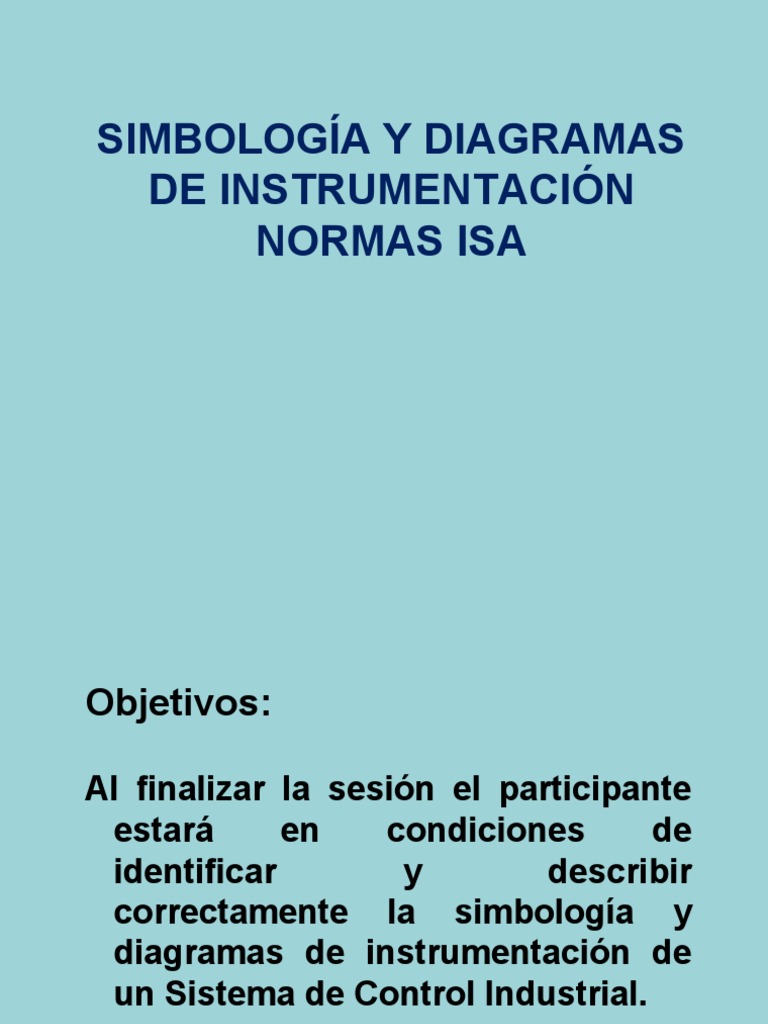 SIMBOLOGÍA Y DIAGRAMAS DE INSTRUMENTACIÓN NORMAS ISA

Objetivos:

Al finalizar la sesión el participante estará en condiciones de identificar y describir correctamente la simbología y diagramas de instrumentación de un Sistema de Control Industrial.